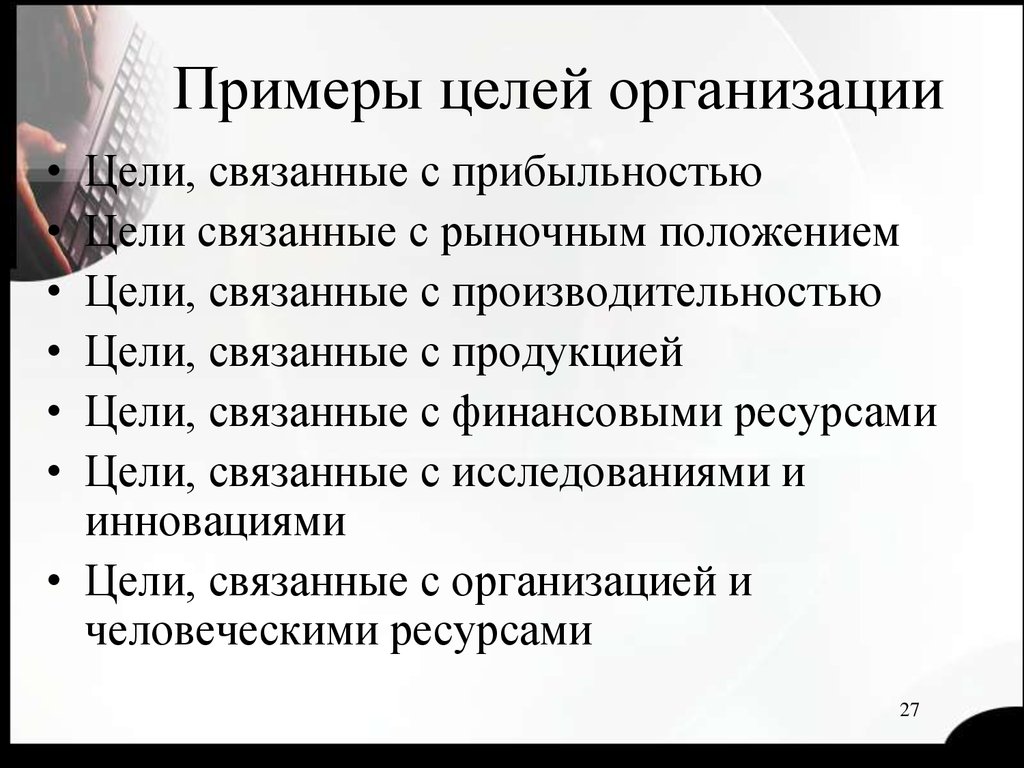 Примеры целей организации

• Цели, связанные с прибыльностью
• Цели связанные с рыночным положением
• Цели, связанные с производительностью
• Цели, связанные с продукцией
• Цели, связанные с финансовыми ресурсами
• Цели, связанные с исследованиями и инновациями
• Цели, связанные с организацией и человеческими ресурсами

27